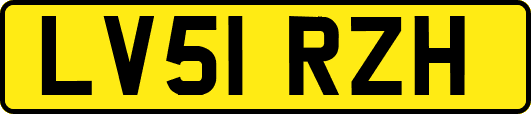 LV51 RZH